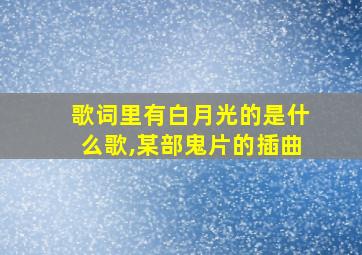 歌词里有白月光的是什么歌,某部鬼片的插曲